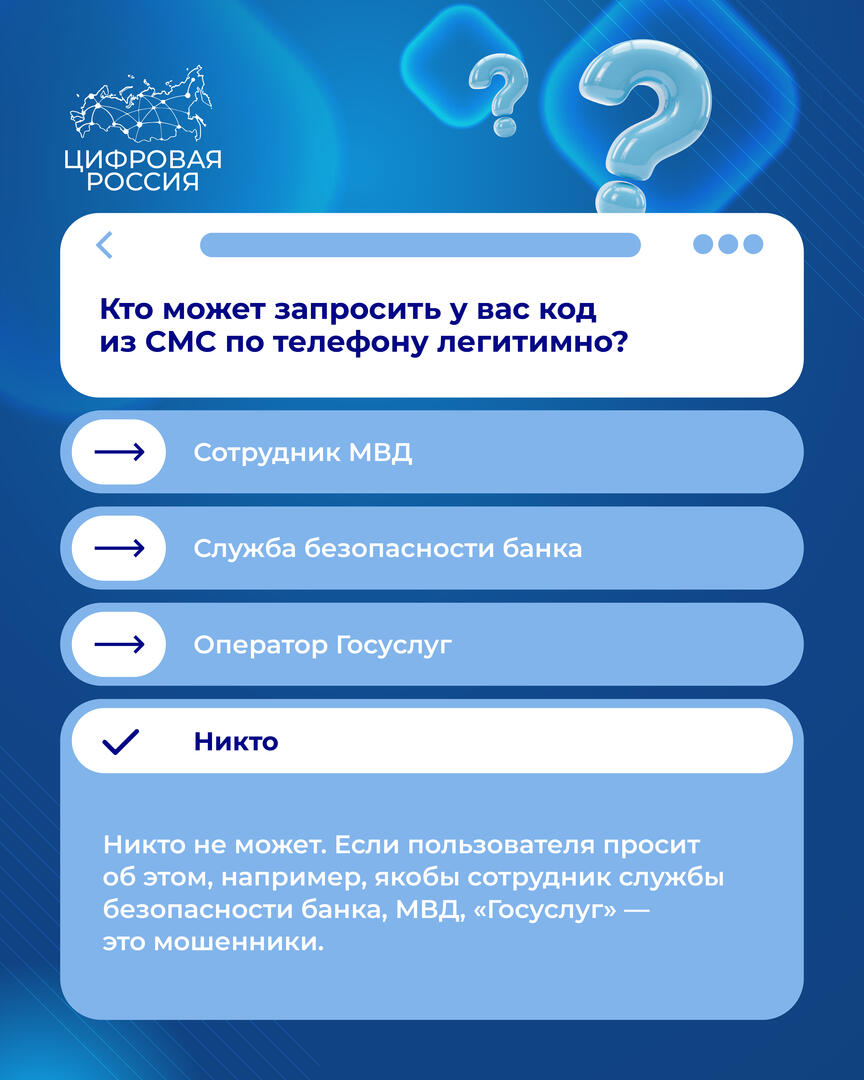 ЦИФРОВАЯ РОССИЯ

Кто может запросить у вас код из СМС по телефону легитимно?

Сотрудник МВД

Служба безопасности банка

Оператор Госуслуг

Никто

Никто не может. Если пользователя просит об этом, например, якобы сотрудник службы безопасности банка, МВД, «Госуслуг» — это мошенники.